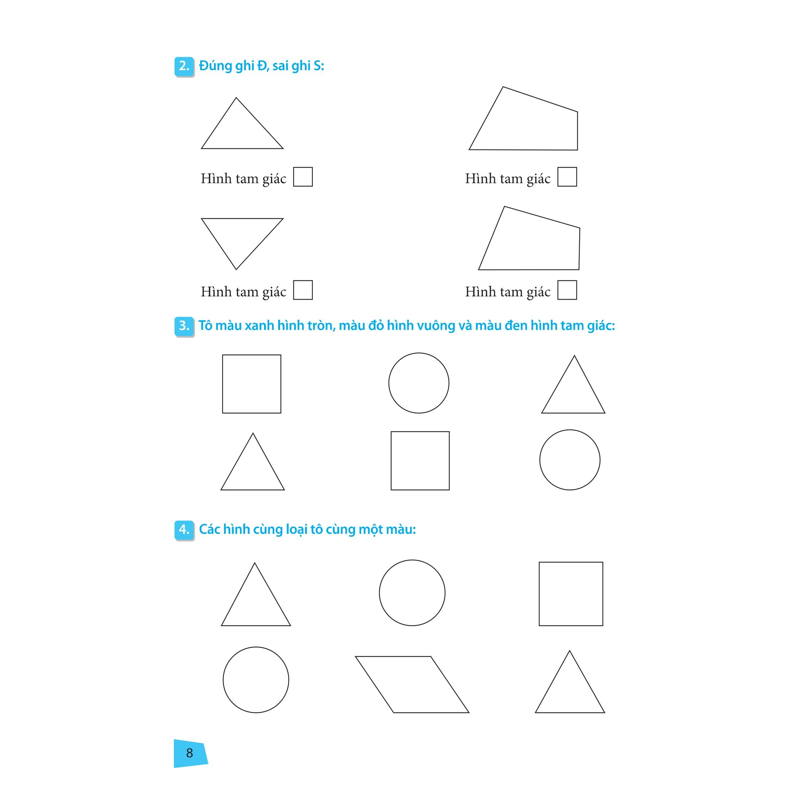 2. Đúng ghi Đ, sai ghi S:

Hình tam giác

Hình tam giác

Hình tam giác

Hình tam giác

3. Tô màu xanh hình tròn, màu đỏ hình vuông và màu đen hình tam giác:

4. Các hình cùng loại tô cùng một màu:

8